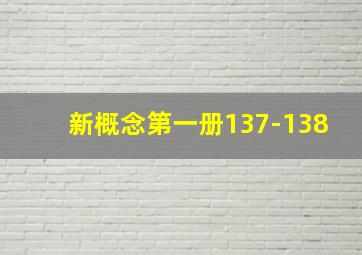 新概念第一册137-138